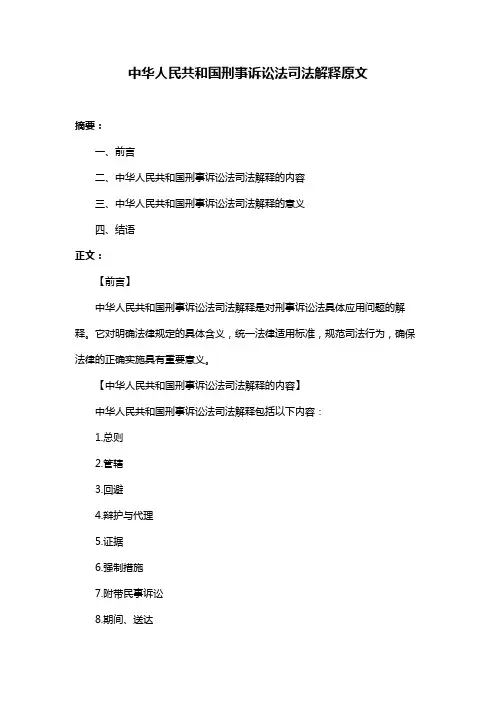 中华人民共和国刑事诉讼法司法解释原文

摘要：

一、前言

二、中华人民共和国刑事诉讼法司法解释的内容

三、中华人民共和国刑事诉讼法司法解释的意义

四、结语

正文：

【前言】

中华人民共和国刑事诉讼法司法解释是对刑事诉讼法具体应用问题的解释。它对明确法律规定的具体含义，统一法律适用标准，规范司法行为，确保法律的正确实施具有重要意义。

【中华人民共和国刑事诉讼法司法解释的内容】

中华人民共和国刑事诉讼法司法解释包括以下内容：

1.总则

2.管辖

3.回避

4.辩护与代理

5.证据

6.强制措施

7.附带民事诉讼

8.期间、送达